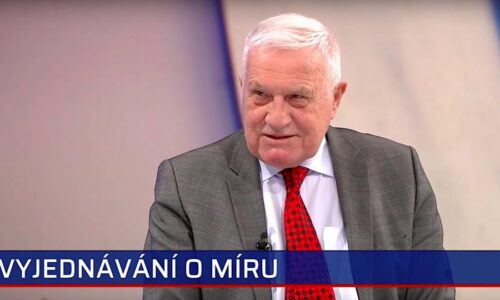 VYJEDNÁVÁNÍ O MÍRU